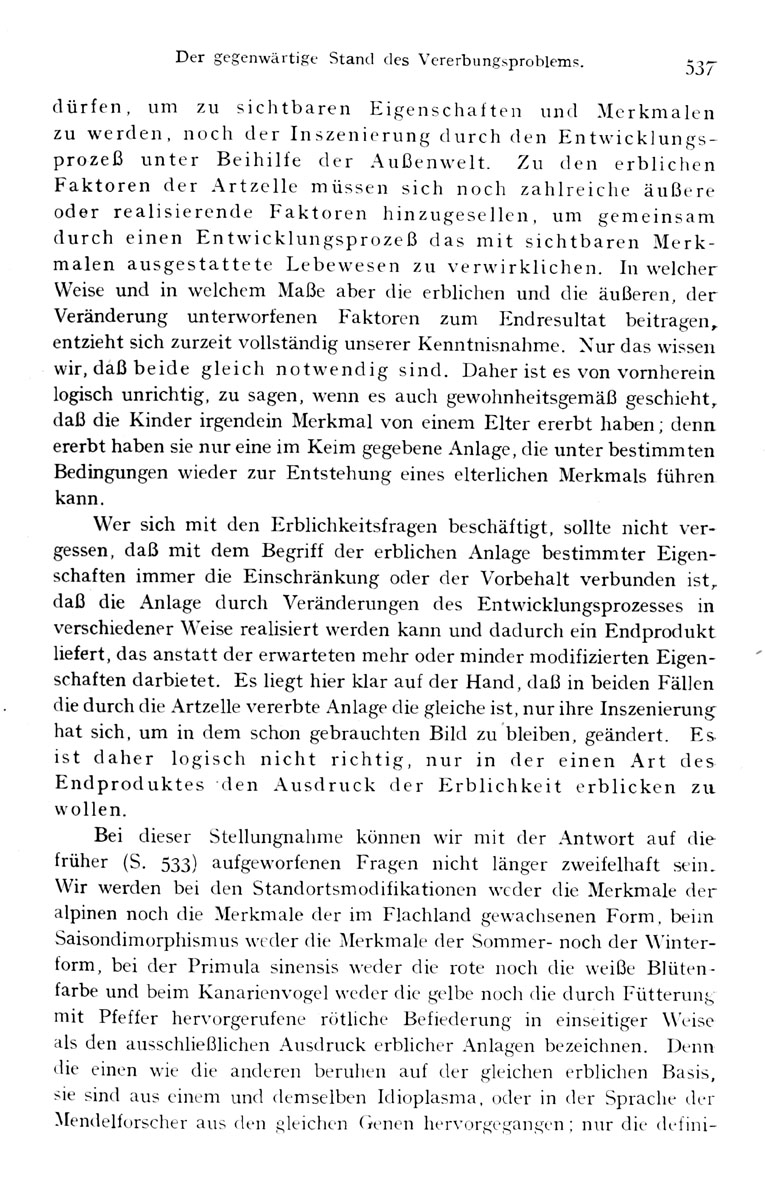 Der gegenwärtige Stand des Vererbungsproblems. 537

dürfen, um zu sichtbaren Eigenschaften und Merkmalen zu werden, noch der Inszenierung durch den Entwicklungsprozeß unter Beihilfe der Außenwelt. Zu den erblichen Faktoren der Artzelle müssen sich noch zahlreiche äußere oder realisierende Faktoren hinzugesellen, um gemeinsam durch einen Entwicklungsprozeß das mit sichtbaren Merkmalen ausgestattete Lebewesen zu verwirklichen. In welcher Weise und in welchem Maße aber die erblichen und die äußeren, der Veränderung unterworfenen Faktoren zum Endresultat beitragen, entzieht sich zurzeit vollständig unserer Kenntnisnahme. Nur das wissen wir, daß beide gleich notwendig sind. Daher ist es von vornherein logisch unrichtig, zu sagen, wenn es auch gewohnheitsgemäß geschieht, daß die Kinder irgendein Merkmal von einem Elter ererbt haben; denn ererbt haben sie nur eine im Keim gegebene Anlage, die unter bestimmten Bedingungen wieder zur Entstehung eines elterlichen Merkmals führen kann.

Wer sich mit den Erblichkeitsfragen beschäftigt, sollte nicht vergessen, daß mit dem Begriff der erblichen Anlage bestimmter Eigenschaften immer die Einschränkung oder der Vorbehalt verbunden ist, daß die Anlage durch Veränderungen des Entwicklungsprozesses in verschiedener Weise realisiert werden kann und dadurch ein Endprodukt liefert, das anstatt der erwarteten mehr oder minder modifizierten Eigenschaften darbietet. Es liegt hier klar auf der Hand, daß in beiden Fällen die durch die Artzelle vererbte Anlage die gleiche ist, nur ihre Inszenierung hat sich, um in dem schon gebrauchten Bild zu bleiben, geändert. Es ist daher logisch nicht richtig, nur in der einen Art des Endproduktes den Ausdruck der Erblichkeit erblicken zu wollen.

Bei dieser Stellungnahme können wir mit der Antwort auf die früher (S. 533) aufgeworfenen Fragen nicht länger zweifelhaft sein. Wir werden bei den Standortsmodifikationen weder die Merkmale der alpinen noch die Merkmale der im Flachland gewachsenen Form, beim Saisondimorphismus weder die Merkmale der Sommer- noch der Winterform, bei der Primula sinensis weder die rote noch die weiße Blütenfarbe und beim Kanarienvogel weder die gelbe noch die durch Fütterung mit Pfeffer hervorgerufene rötliche Befiederung in einseitiger Weise als den ausschließlichen Ausdruck erblicher Anlagen bezeichnen. Denn die einen wie die anderen beruhen auf der gleichen erblichen Basis, sie sind aus einem und demselben Idioplasma, oder in der Sprache der Mendelforscher aus den gleichen Genen hervorgegangen; nur die defini-